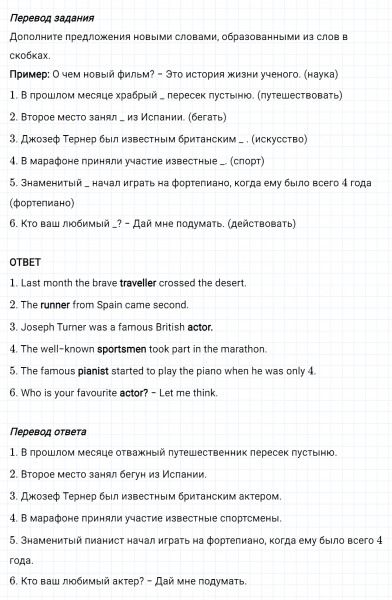 Перевод задания
Дополните предложения новыми словами, образованными из слов в скобках.
Пример: О чем новый фильм? – Это история жизни ученого. (наука)
1. В прошлом месяце храбрый _ пересек пустыню. (путешествовать)
2. Второе место занял _ из Испании. (бегать)
3. Джозеф Тернер был известным британским _ . (искусство)
4. В марафоне приняли участие известные _. (спорт)
5. Знаменитый _ начал играть на фортепиано, когда ему было всего 4 года (фортепиано)
6. Кто ваш любимый _? – Дай мне подумать. (действовать)

ОТВЕТ
1. Last month the brave traveller crossed the desert.
2. The runner from Spain came second.
3. Joseph Turner was a famous British actor.
4. The well-known sportsmen took part in the marathon.
5. The famous pianist started to play the piano when he was only 4.
6. Who is your favourite actor? – Let me think.

Перевод ответа
1. В прошлом месяце отважный путешественник пересек пустыню.
2. Второе место занял бегун из Испании.
3. Джозеф Тернер был известным британским актером.
4. В марафоне приняли участие известные спортсмены.
5. Знаменитый пианист начал играть на фортепиано, когда ему было всего 4 года.
6. Кто ваш любимый актер? – Дай мне подумать.